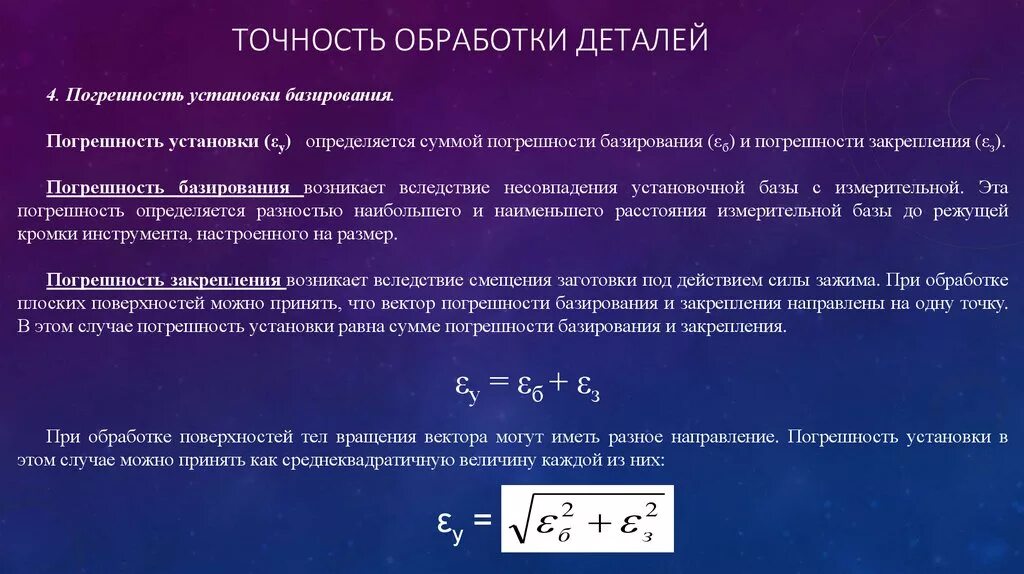 ТОЧНОСТЬ ОБРАБОТКИ ДЕТАЛЕЙ

4. Погрешность установки базирования.

Погрешность установки ($\varepsilon_у$) определяется суммой погрешности базирования ($\varepsilon_б$) и погрешности закрепления ($\varepsilon_з$).

Погрешность базирования возникает вследствие несовпадения установочной базы с измерительной. Эта погрешность определяется разностью наибольшего и наименьшего расстояния измерительной базы до режущей кромки инструмента, настроенного на размер.

Погрешность закрепления возникает вследствие смещения заготовки под действием силы зажима. При обработке плоских поверхностей можно принять, что вектор погрешности базирования и закрепления направлены на одну точку. В этом случае погрешность установки равна сумме погрешности базирования и закрепления.

$\varepsilon_у = \varepsilon_б + \varepsilon_з$

При обработке поверхностей тел вращения вектора могут иметь разное направление. Погрешность установки в этом случае можно принять как среднеквадратичную величину каждой из них:

$\varepsilon_у = \sqrt{\varepsilon_б^2 + \varepsilon_з^2}$